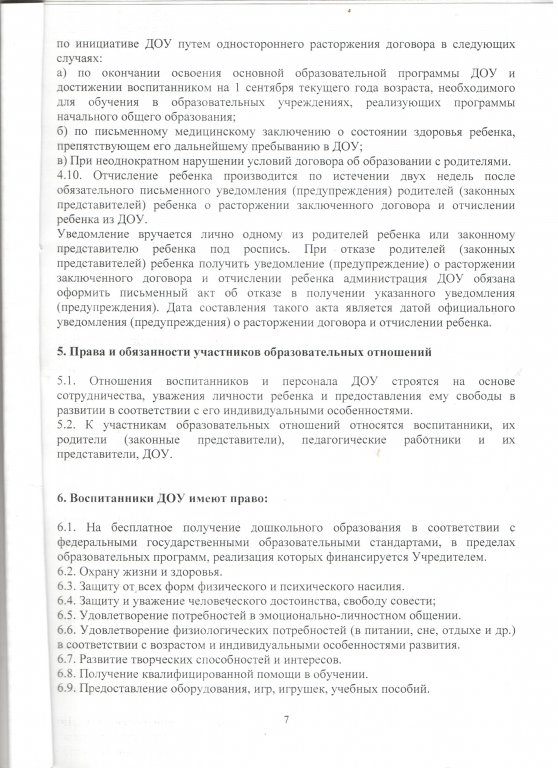 по инициативе ДОУ путем одностороннего расторжения договора в следующих случаях:
а) по окончании освоения основной образовательной программы ДОУ и достижении воспитанником на 1 сентября текущего года возраста, необходимого для обучения в образовательных учреждениях, реализующих программы начального общего образования;
б) по письменному медицинскому заключению о состоянии здоровья ребенка, препятствующем его дальнейшему пребыванию в ДОУ;
в) При неоднократном нарушении условий договора об образовании с родителями.
4.10. Отчисление ребенка производится по истечении двух недель после обязательного письменного уведомления (предупреждения) родителей (законных представителей) ребенка о расторжении заключенного договора и отчислении ребенка из ДОУ.
Уведомление вручается лично одному из родителей ребенка или законному представителю ребенка под роспись. При отказе родителей (законных представителей) ребенка получить уведомление (предупреждение) о расторжении заключенного договора и отчислении ребенка администрация ДОУ обязана оформить письменный акт об отказе в получении указанного уведомления (предупреждения). Дата составления такого акта является датой официального уведомления (предупреждения) о расторжении договора и отчислении ребенка.

5. Права и обязанности участников образовательных отношений

5.1. Отношения воспитанников и персонала ДОУ строятся на основе сотрудничества, уважения личности ребенка и предоставления ему свободы в развитии в соответствии с его индивидуальными особенностями.
5.2. К участникам образовательных отношений относятся воспитанники, их родители (законные представители), педагогические работники и их представители, ДОУ.

6. Воспитанники ДОУ имеют право:

6.1. На бесплатное получение дошкольного образования в соответствии с федеральными государственными образовательными стандартами, в пределах образовательных программ, реализация которых финансируется Учредителем.
6.2. Охрану жизни и здоровья.
6.3. Защиту от всех форм физического и психического насилия.
6.4. Защиту и уважение человеческого достоинства, свободу совести;
6.5. Удовлетворение потребностей в эмоционально-личностном общении.
6.6. Удовлетворение физиологических потребностей (в питании, сне, отдыхе и др.) в соответствии с возрастом и индивидуальными особенностями развития.
6.7. Развитие творческих способностей и интересов.
6.8. Получение квалифицированной помощи в обучении.
6.9. Предоставление оборудования, игр, игрушек, учебных пособий.

7